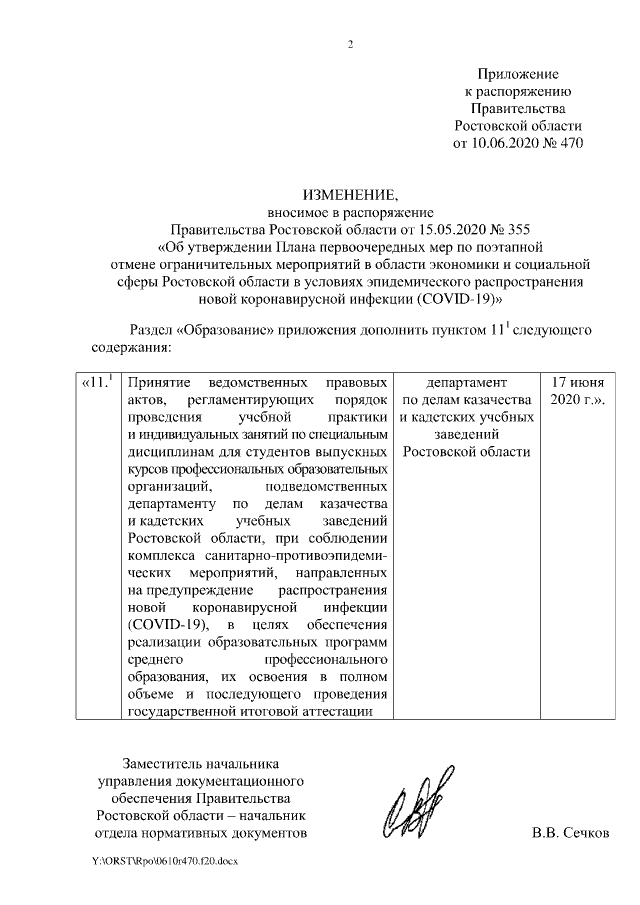 2

Приложение
к распоряжению
Правительства
Ростовской области
от 10.06.2020 № 470

ИЗМЕНЕНИЕ,
вносимое в распоряжение
Правительства Ростовской области от 15.05.2020 № 355
«Об утверждении Плана первоочередных мер по поэтапной отмене ограничительных мероприятий в области экономики и социальной сферы Ростовской области в условиях эпидемического распространения новой коронавирусной инфекции (COVID-19)»

Раздел «Образование» приложения дополнить пунктом $11^1$ следующего содержания:

| «$11.^1$ | Принятие ведомственных правовых актов, регламентирующих порядок проведения учебной практики и индивидуальных занятий по специальным дисциплинам для студентов выпускных курсов профессиональных образовательных организаций, подведомственных департаменту по делам казачества и кадетских учебных заведений Ростовской области, при соблюдении комплекса санитарно-противоэпидемических мероприятий, направленных на предупреждение распространения новой коронавирусной инфекции (COVID-19), в целях обеспечения реализации образовательных программ среднего профессионального образования, их освоения в полном объеме и последующего проведения государственной итоговой аттестации | департамент по делам казачества и кадетских учебных заведений Ростовской области | 17 июня 2020 г.». |

Заместитель начальника управления документационного обеспечения Правительства Ростовской области – начальник отдела нормативных документов

В.В. Сечков

Y:\ORST\Rpo\0610r470.f20.docx